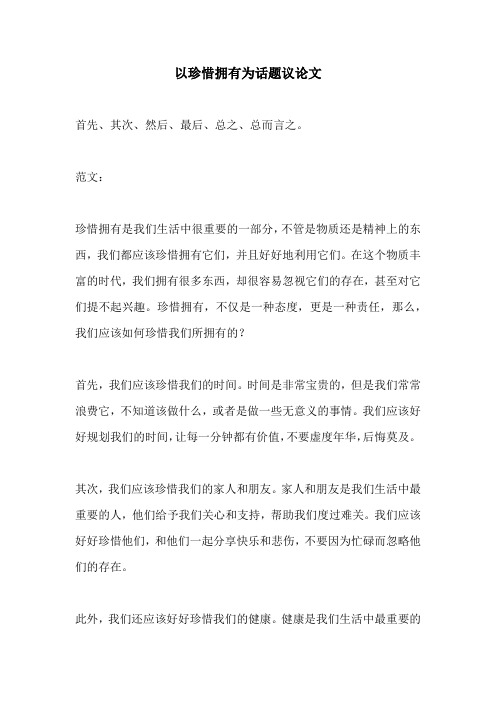 以珍惜拥有为话题议论文

首先、其次、然后、最后、总之、总而言之。

范文：

珍惜拥有是我们生活中很重要的一部分，不管是物质还是精神上的东西，我们都应该珍惜拥有它们，并且好好地利用它们。在这个物质丰富的时代，我们拥有很多东西，却很容易忽视它们的存在，甚至对它们提不起兴趣。珍惜拥有，不仅是一种态度，更是一种责任，那么，我们应该如何珍惜我们所拥有的？

首先，我们应该珍惜我们的时间。时间是非常宝贵的，但是我们常常浪费它，不知道该做什么，或者是做一些无意义的事情。我们应该好好规划我们的时间，让每一分钟都有价值，不要虚度年华，后悔莫及。

其次，我们应该珍惜我们的家人和朋友。家人和朋友是我们生活中最重要的人，他们给予我们关心和支持，帮助我们度过难关。我们应该好好珍惜他们，和他们一起分享快乐和悲伤，不要因为忙碌而忽略他们的存在。

此外，我们还应该好好珍惜我们的健康。健康是我们生活中最重要的